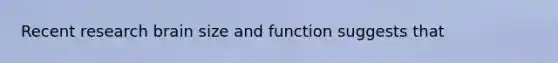 Recent research brain size and function suggests that